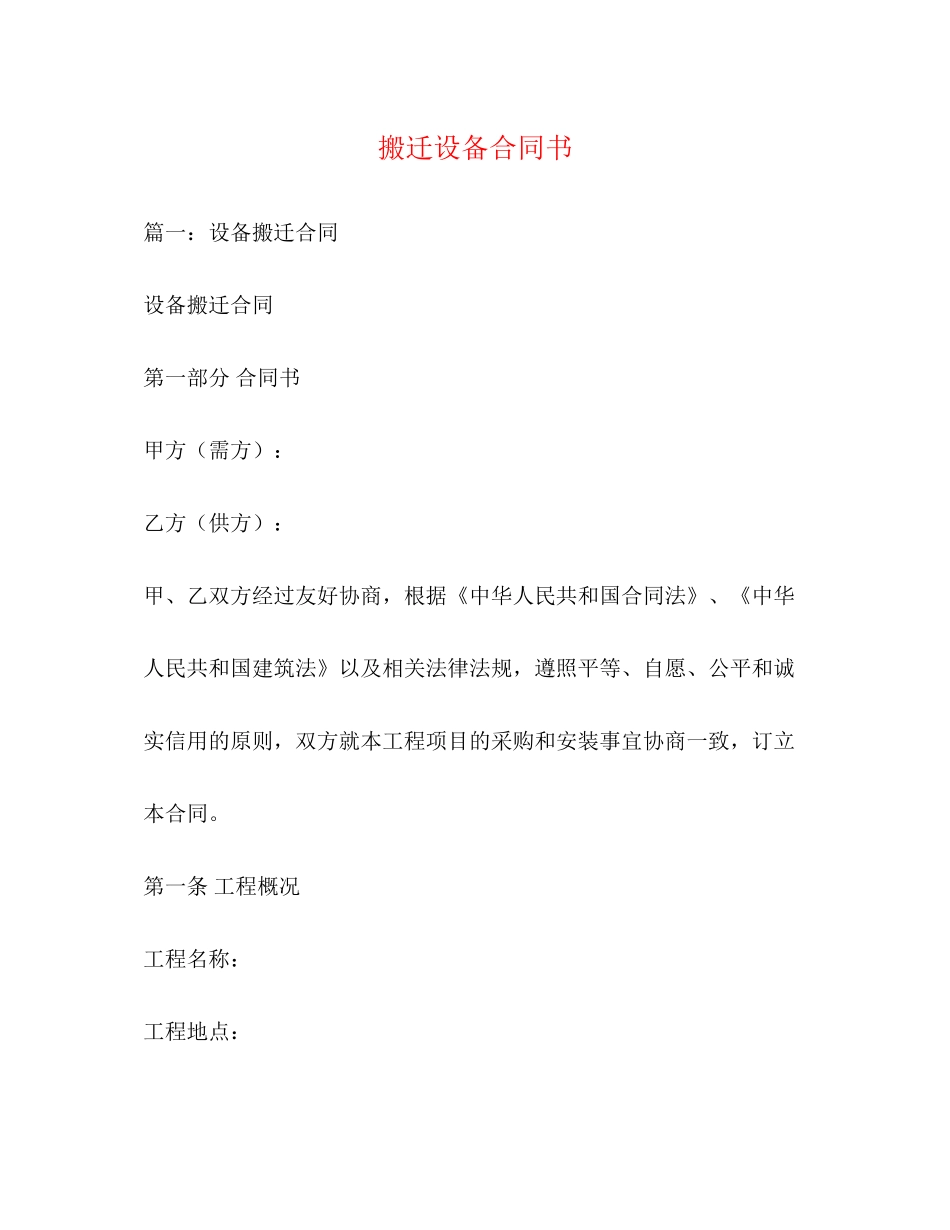 搬迁设备合同书

篇一：设备搬迁合同

设备搬迁合同

第一部分 合同书

甲方（需方）：

乙方（供方）：

甲、乙双方经过友好协商，根据《中华人民共和国合同法》、《中华人民共和国建筑法》以及相关法律法规，遵照平等、自愿、公平和诚实信用的原则，双方就本工程项目的采购和安装事宜协商一致，订立本合同。

第一条 工程概况

工程名称：

工程地点：